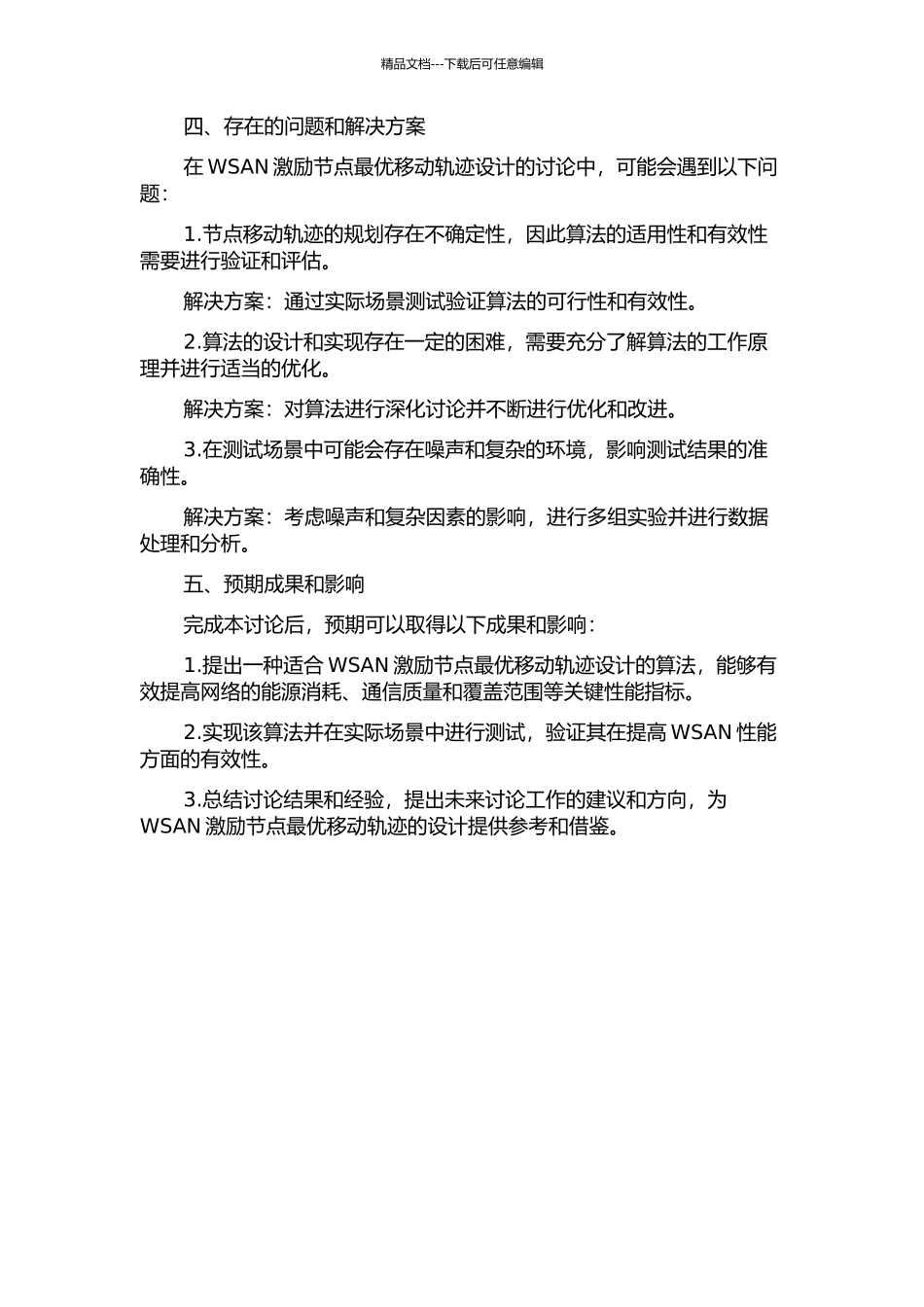 精品文档---下载后可任意编辑

四、存在的问题和解决方案

在 WSAN 激励节点最优移动轨迹设计的讨论中，可能会遇到以下问题：

1.节点移动轨迹的规划存在不确定性，因此算法的适用性和有效性需要进行验证和评估。

解决方案：通过实际场景测试验证算法的可行性和有效性。

2.算法的设计和实现存在一定的困难，需要充分了解算法的工作原理并进行适当的优化。

解决方案：对算法进行深化讨论并不断进行优化和改进。

3.在测试场景中可能会存在噪声和复杂的环境，影响测试结果的准确性。

解决方案：考虑噪声和复杂因素的影响，进行多组实验并进行数据处理和分析。

五、预期成果和影响

完成本讨论后，预期可以取得以下成果和影响：

1.提出一种适合 WSAN 激励节点最优移动轨迹设计的算法，能够有效提高网络的能源消耗、通信质量和覆盖范围等关键性能指标。

2.实现该算法并在实际场景中进行测试，验证其在提高 WSAN 性能方面的有效性。

3.总结讨论结果和经验，提出未来讨论工作的建议和方向，为 WSAN 激励节点最优移动轨迹的设计提供参考和借鉴。